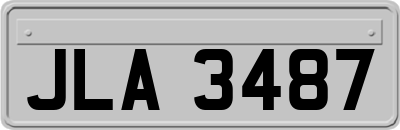 JLA 3487